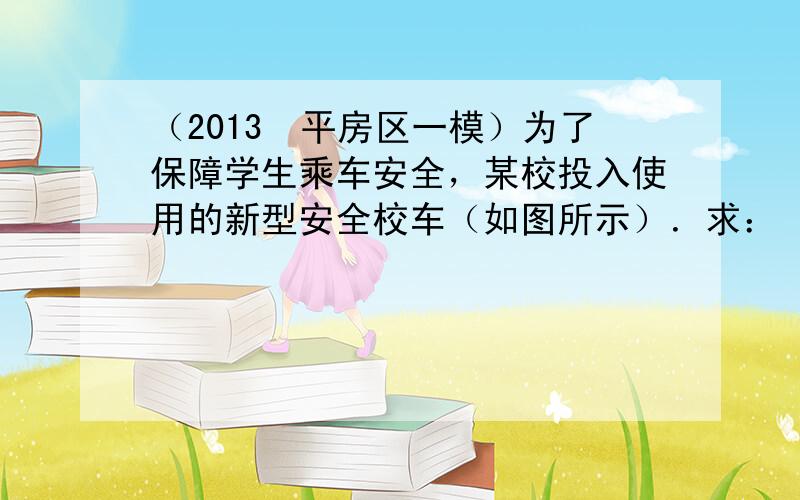 （2013  平房区一模）为了保障学生乘车安全，某校投入使用的新型安全校车（如图所示）．求：